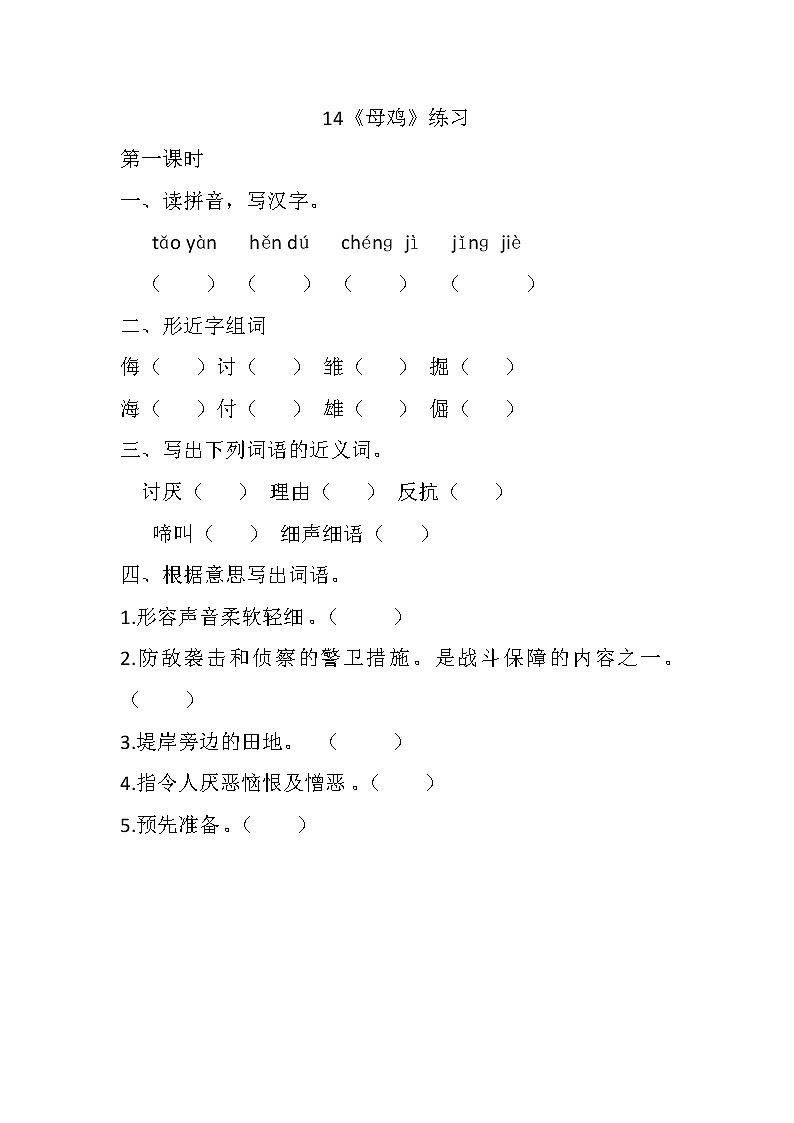 14《母鸡》练习

第一课时

一、读拼音，写汉字。

tǎo yàn　hěn dú　chéng jì　jǐng jiè

（　　）（　　）（　　）（　　）

二、形近字组词

侮（　　）讨（　　）雏（　　）掘（　　）

海（　　）付（　　）雄（　　）倔（　　）

三、写出下列词语的近义词。

讨厌（　　）理由（　　）反抗（　　）

啼叫（　　）细声细语（　　）

四、根据意思写出词语。

1.形容声音柔软轻细。（　　）

2.防敌袭击和侦察的警卫措施。是战斗保障的内容之一。（　　）

3.堤岸旁边的田地。（　　）

4.指令人厌恶恼恨及憎恶。（　　）

5.预先准备。（　　）